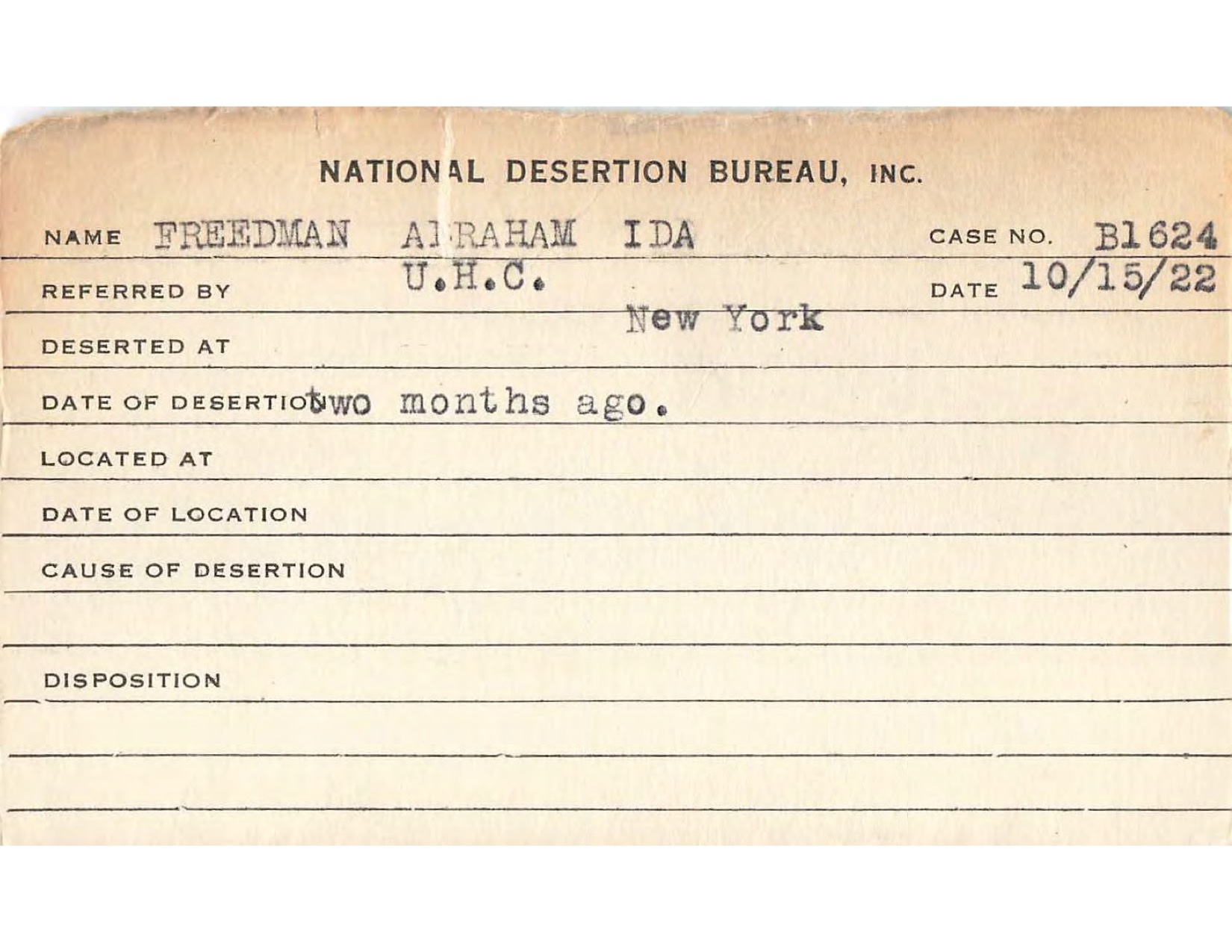 NATIONAL DESERTION BUREAU, INC.

NAME FREEDMAN ABRAHAM IDA CASE NO. B1624

REFERRED BY U.H.C. DATE 10/15/22

DESERTED AT New York

DATE OF DESERTION two months ago.

LOCATED AT

DATE OF LOCATION

CAUSE OF DESERTION

DISPOSITION